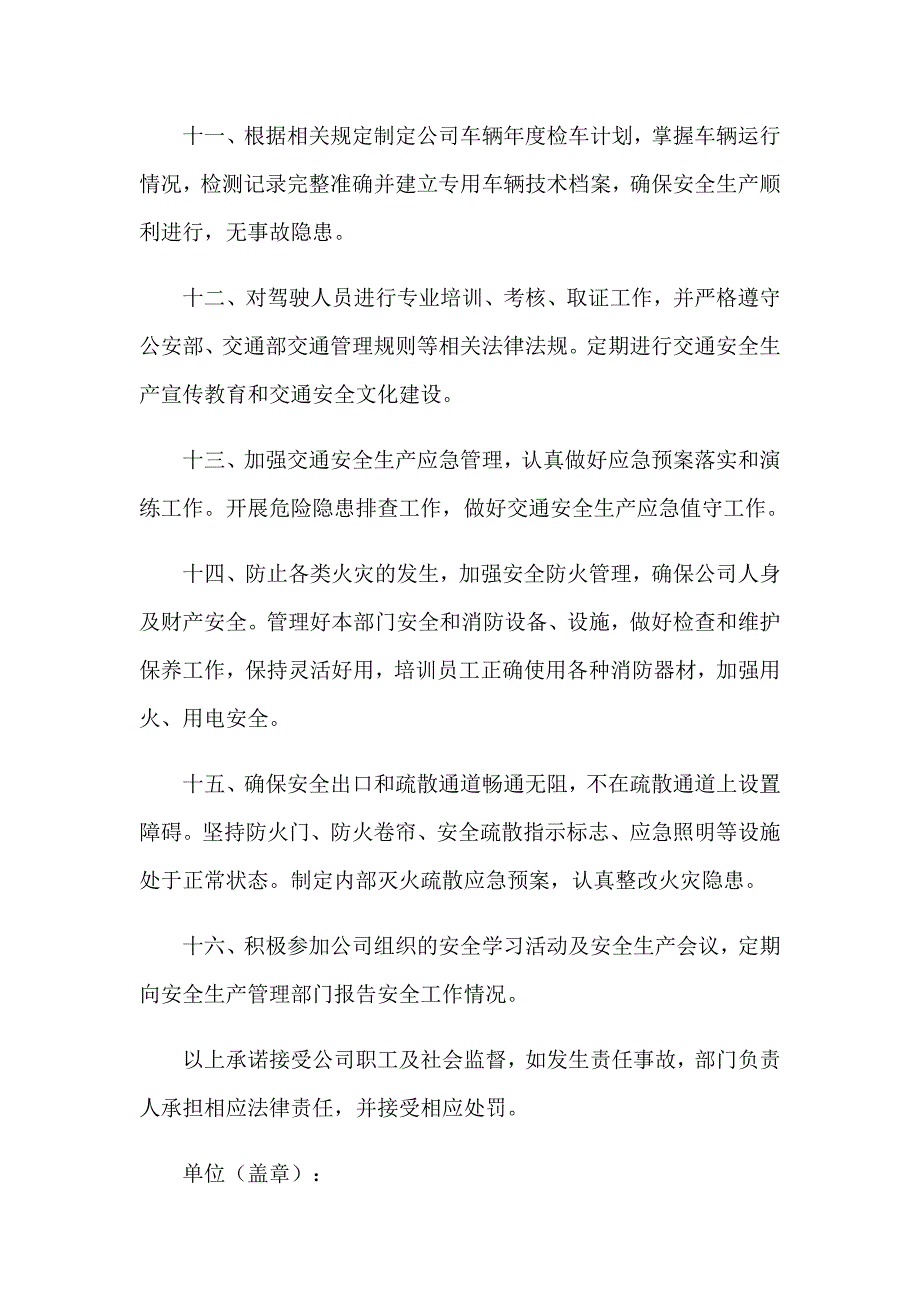 十一、根据相关规定制定公司车辆年度检车计划，掌握车辆运行情况，检测记录完整准确并建立专用车辆技术档案，确保安全生产顺利进行，无事故隐患。

十二、对驾驶人员进行专业培训、考核、取证工作，并严格遵守公安部、交通部交通管理规则等相关法律法规。定期进行交通安全生产宣传教育和交通安全文化建设。

十三、加强交通安全生产应急管理，认真做好应急预案落实和演练工作。开展危险隐患排查工作，做好交通安全生产应急值守工作。

十四、防止各类火灾的发生，加强安全防火管理，确保公司人身及财产安全。管理好本部门安全和消防设备、设施，做好检查和维护保养工作，保持灵活好用，培训员工正确使用各种消防器材，加强用火、用电安全。

十五、确保安全出口和疏散通道畅通无阻，不在疏散通道上设置障碍。坚持防火门、防火卷帘、安全疏散指示标志、应急照明等设施处于正常状态。制定内部灭火疏散应急预案，认真整改火灾隐患。

十六、积极参加公司组织的安全学习活动及安全生产会议，定期向安全生产管理部门报告安全工作情况。

以上承诺接受公司职工及社会监督，如发生责任事故，部门负责人承担相应法律责任，并接受相应处罚。

单位（盖章）：